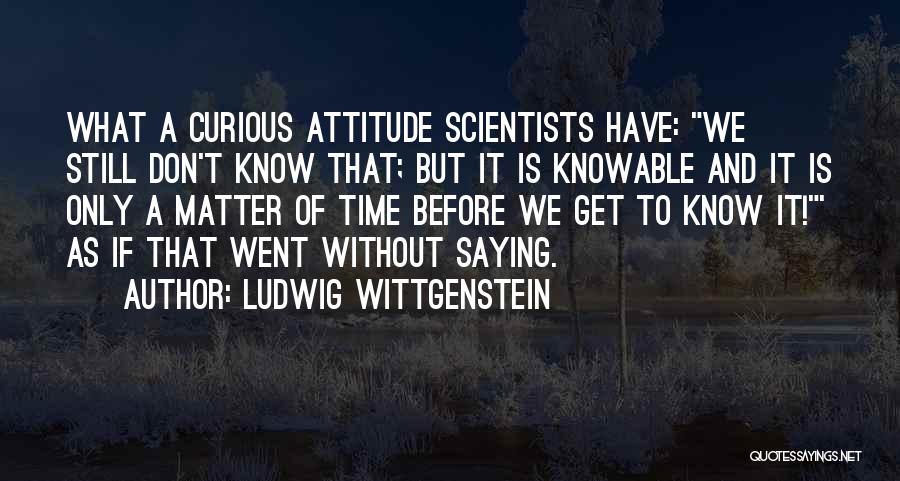 WHAT A CURIOUS ATTITUDE SCIENTISTS HAVE: "WE STILL DON'T KNOW THAT; BUT IT IS KNOWABLE AND IT IS ONLY A MATTER OF TIME BEFORE WE GET TO KNOW IT!" AS IF THAT WENT WITHOUT SAYING.

AUTHOR: LUDWIG WITTGENSTEIN

QUOTESSAYINGS.NET